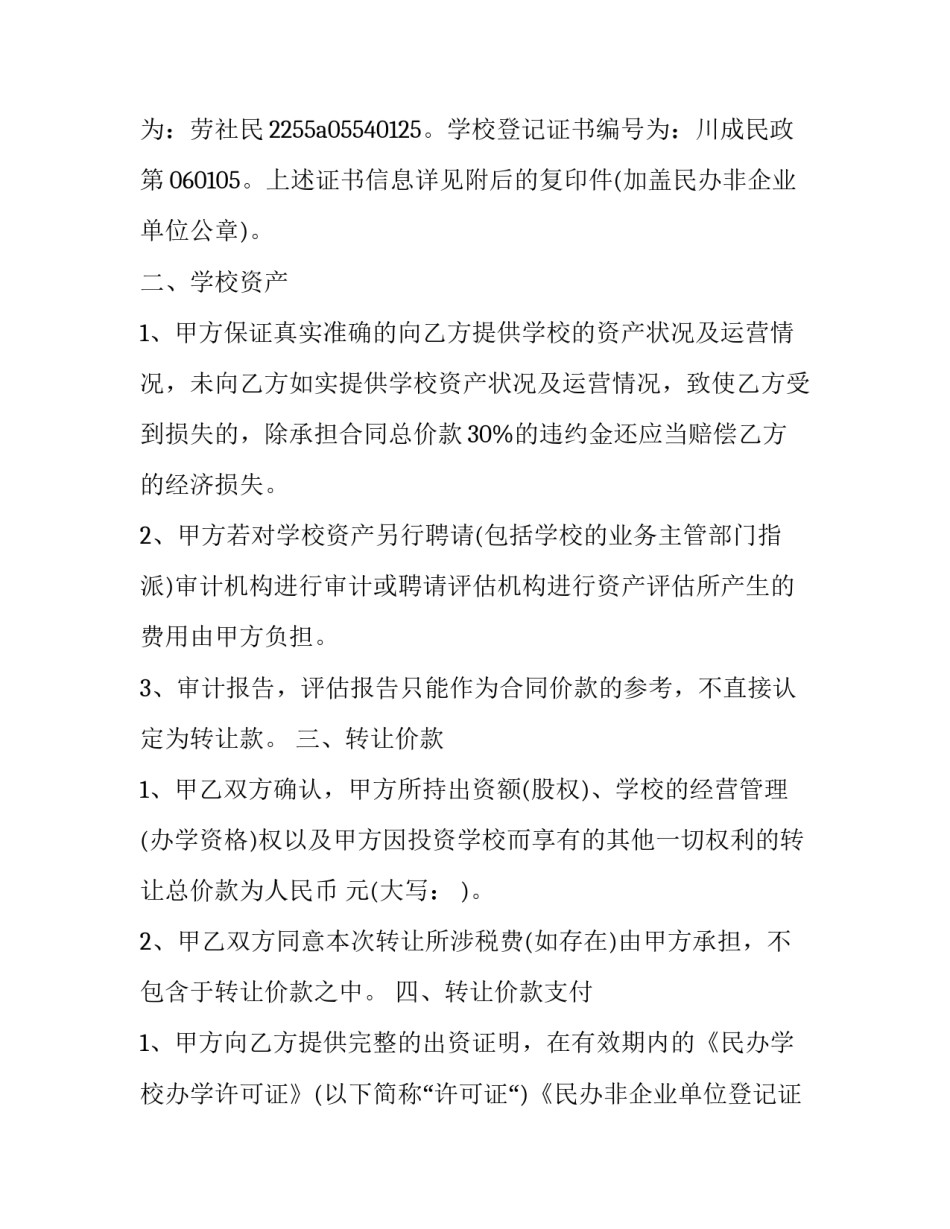 为：劳社民 2255a05540125。学校登记证书编号为：川成民政第 060105。上述证书信息详见附后的复印件(加盖民办非企业单位公章)。

二、学校资产

1、甲方保证真实准确的向乙方提供学校的资产状况及运营情况，未向乙方如实提供学校资产状况及运营情况，致使乙方受到损失的，除承担合同总价款 30%的违约金还应当赔偿乙方的经济损失。

2、甲方若对学校资产另行聘请(包括学校的业务主管部门指派)审计机构进行审计或聘请评估机构进行资产评估所产生的费用由甲方负担。

3、审计报告，评估报告只能作为合同价款的参考，不直接认定为转让款。 三、转让价款

1、甲乙双方确认，甲方所持出资额(股权)、学校的经营管理(办学资格)权以及甲方因投资学校而享有的其他一切权利的转让总价款为人民币 元(大写： )。

2、甲乙双方同意本次转让所涉税费(如存在)由甲方承担，不包含于转让价款之中。 四、转让价款支付

1、甲方向乙方提供完整的出资证明，在有效期内的《民办学校办学许可证》(以下简称“许可证“)《民办非企业单位登记证